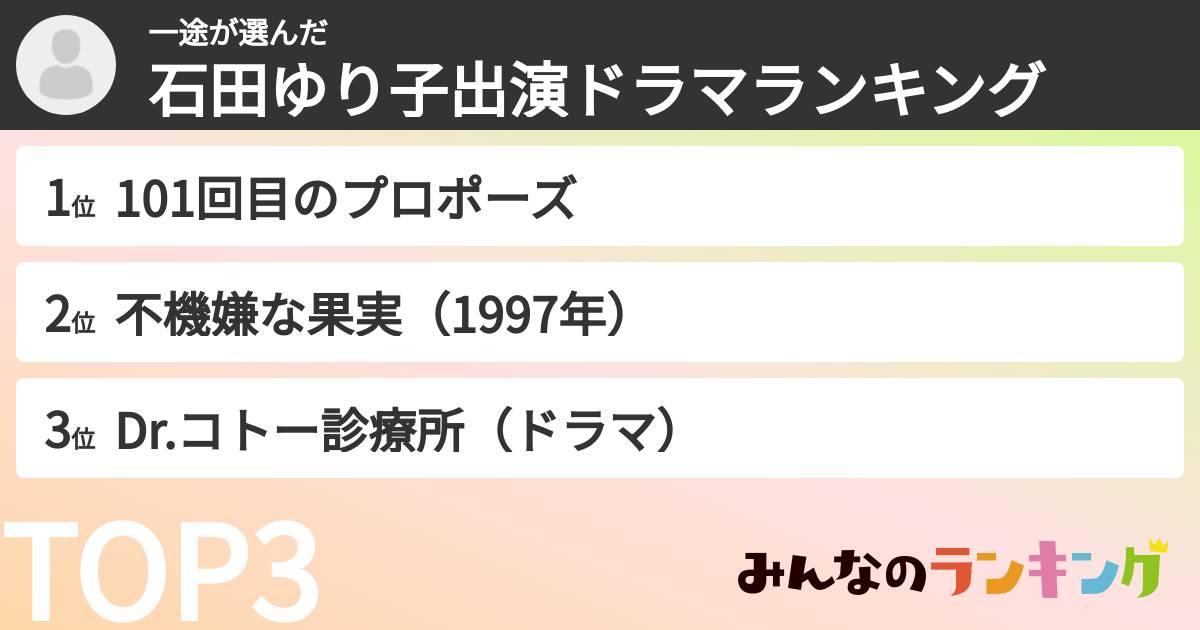 一途が選んだ
石田ゆり子出演ドラマランキング

1位 101回目のプロポーズ

2位 不機嫌な果実（1997年）

3位 Dr.コトー診療所（ドラマ）

TOP3

みんなのランキング